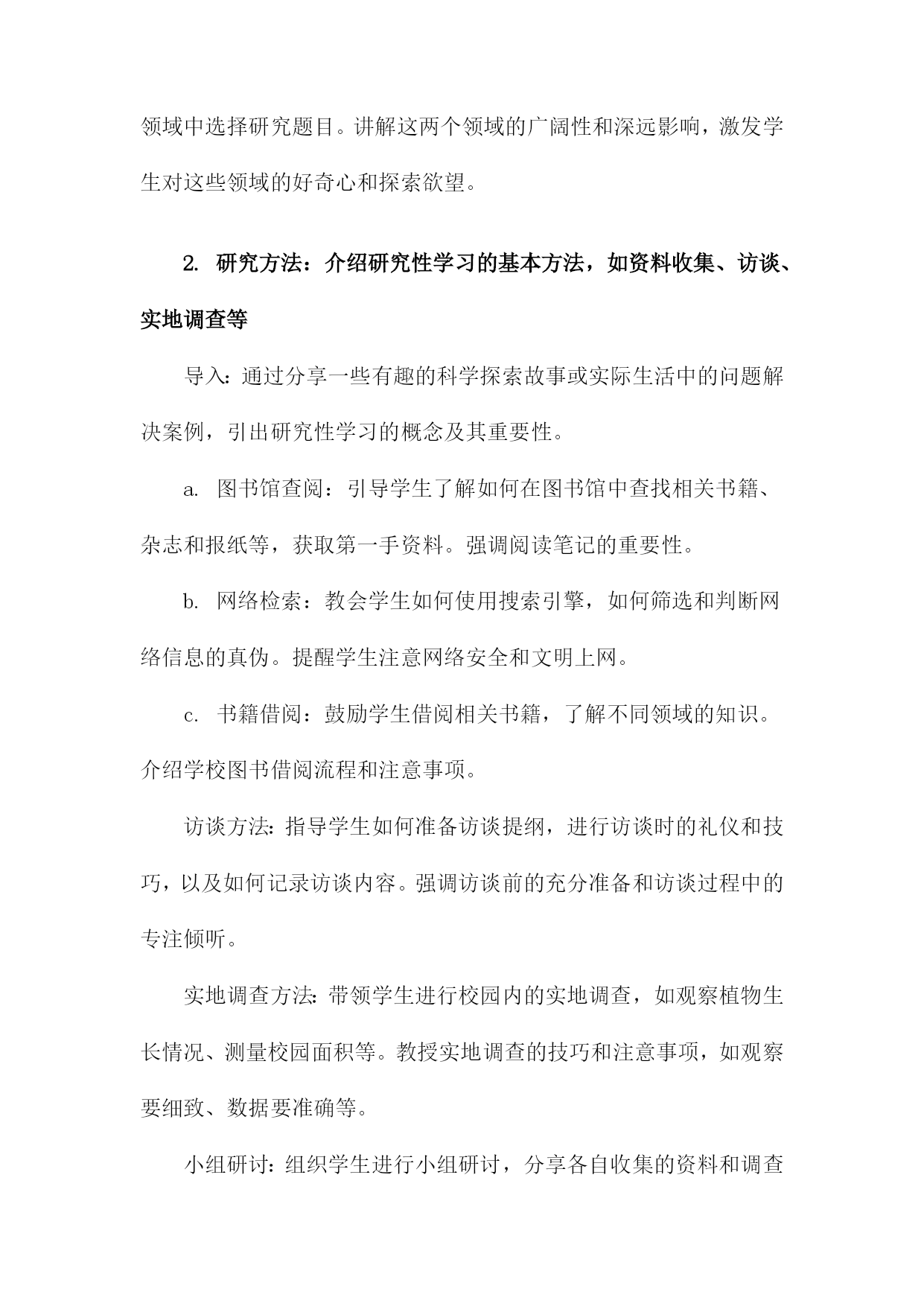 领域中选择研究题目。讲解这两个领域的广阔性和深远影响，激发学生对这些领域的好奇心和探索欲望。

2. 研究方法：介绍研究性学习的基本方法，如资料收集、访谈、实地调查等

导入：通过分享一些有趣的科学探索故事或实际生活中的问题解决案例，引出研究性学习的概念及其重要性。

a. 图书馆查阅：引导学生了解如何在图书馆中查找相关书籍、杂志和报纸等，获取第一手资料。强调阅读笔记的重要性。

b. 网络检索：教会学生如何使用搜索引擎，如何筛选和判断网络信息的真伪。提醒学生注意网络安全和文明上网。

c. 书籍借阅：鼓励学生借阅相关书籍，了解不同领域的知识。介绍学校图书借阅流程和注意事项。

访谈方法：指导学生如何准备访谈提纲，进行访谈时的礼仪和技巧，以及如何记录访谈内容。强调访谈前的充分准备和访谈过程中的专注倾听。

实地调查方法：带领学生进行校园内的实地调查，如观察植物生长情况、测量校园面积等。教授实地调查的技巧和注意事项，如观察要细致、数据要准确等。

小组研讨：组织学生进行小组研讨，分享各自收集的资料和调查